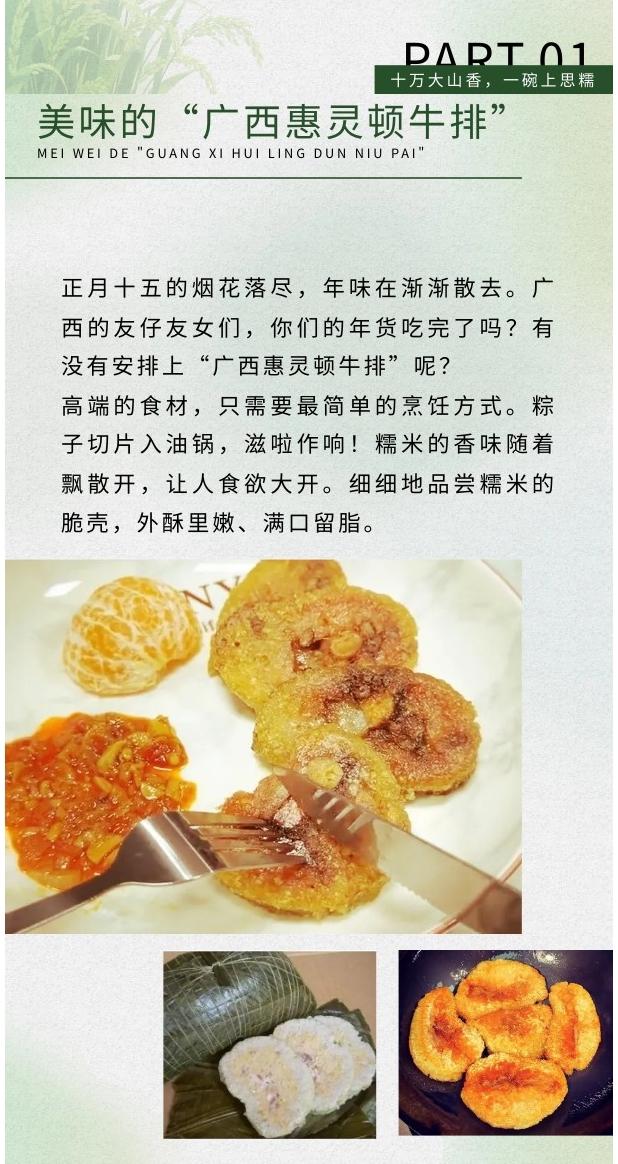 PART 01
十万大山香，一碗上思糯

美味的“广西惠灵顿牛排”
MEI WEI DE "GUANG XI HUI LING DUN NIU PAI"

正月十五的烟花落尽，年味在渐渐散去。广西的友仔友女们，你们的年货吃完了吗？有没有安排上“广西惠灵顿牛排”呢？

高端的食材，只需要最简单的烹饪方式。粽子切片入油锅，滋啦作响！糯米的香味随着飘散开，让人食欲大开。细细地品尝糯米的脆壳，外酥里嫩、满口留脂。